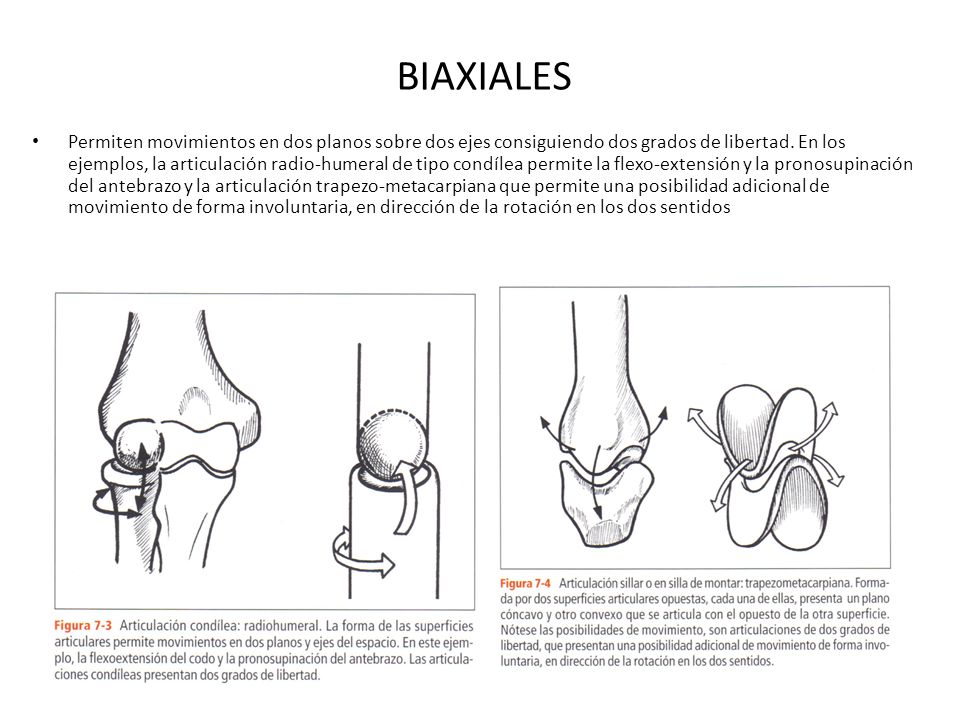 BIAXIALES

• Permiten movimientos en dos planos sobre dos ejes consiguiendo dos grados de libertad. En los ejemplos, la articulación radio-humeral de tipo condílea permite la flexo-extensión y la pronosupinación del antebrazo y la articulación trapezo-metacarpiana que permite una posibilidad adicional de movimiento de forma involuntaria, en dirección de la rotación en los dos sentidos

Figura 7-3 Articulación condílea: radiohumeral. La forma de las superficies articulares permite movimientos en dos planos y ejes del espacio. En este ejemplo, la flexoextensión del codo y la pronosupinación del antebrazo. Las articulaciones condíleas presentan dos grados de libertad.

Figura 7-4 Articulación sillar o en silla de montar: trapezometacarpiana. Formada por dos superficies articulares opuestas, cada una de ellas, presenta un plano cóncavo y otro convexo que se articula con el opuesto de la otra superficie. Nótese las posibilidades de movimiento, son articulaciones de dos grados de libertad, que presentan una posibilidad adicional de movimiento de forma involuntaria, en dirección de la rotación en los dos sentidos.